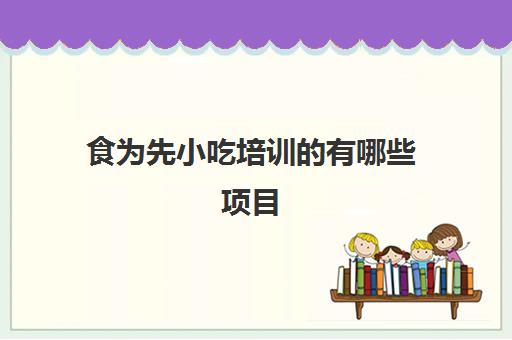 食为先小吃培训的有哪些项目